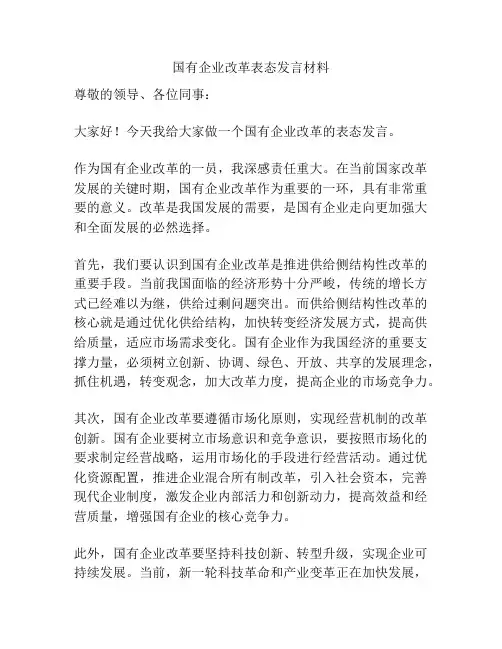 国有企业改革表态发言材料

尊敬的领导、各位同事：

大家好！今天我给大家做一个国有企业改革的表态发言。

作为国有企业改革的一员，我深感责任重大。在当前国家改革发展的关键时期，国有企业改革作为重要的一环，具有非常重要的意义。改革是我国发展的需要，是国有企业走向更加强大和全面发展的必然选择。

首先，我们要认识到国有企业改革是推进供给侧结构性改革的重要手段。当前我国面临的经济形势十分严峻，传统的增长方式已经难以为继，供给过剩问题突出。而供给侧结构性改革的核心就是通过优化供给结构，加快转变经济发展方式，提高供给质量，适应市场需求变化。国有企业作为我国经济的重要支撑力量，必须树立创新、协调、绿色、开放、共享的发展理念，抓住机遇，转变观念，加大改革力度，提高企业的市场竞争力。

其次，国有企业改革要遵循市场化原则，实现经营机制的改革创新。国有企业要树立市场意识和竞争意识，要按照市场化的要求制定经营战略，运用市场化的手段进行经营活动。通过优化资源配置，推进企业混合所有制改革，引入社会资本，完善现代企业制度，激发企业内部活力和创新动力，提高效益和经营质量，增强国有企业的核心竞争力。

此外，国有企业改革要坚持科技创新、转型升级，实现企业可持续发展。当前，新一轮科技革命和产业变革正在加快发展，